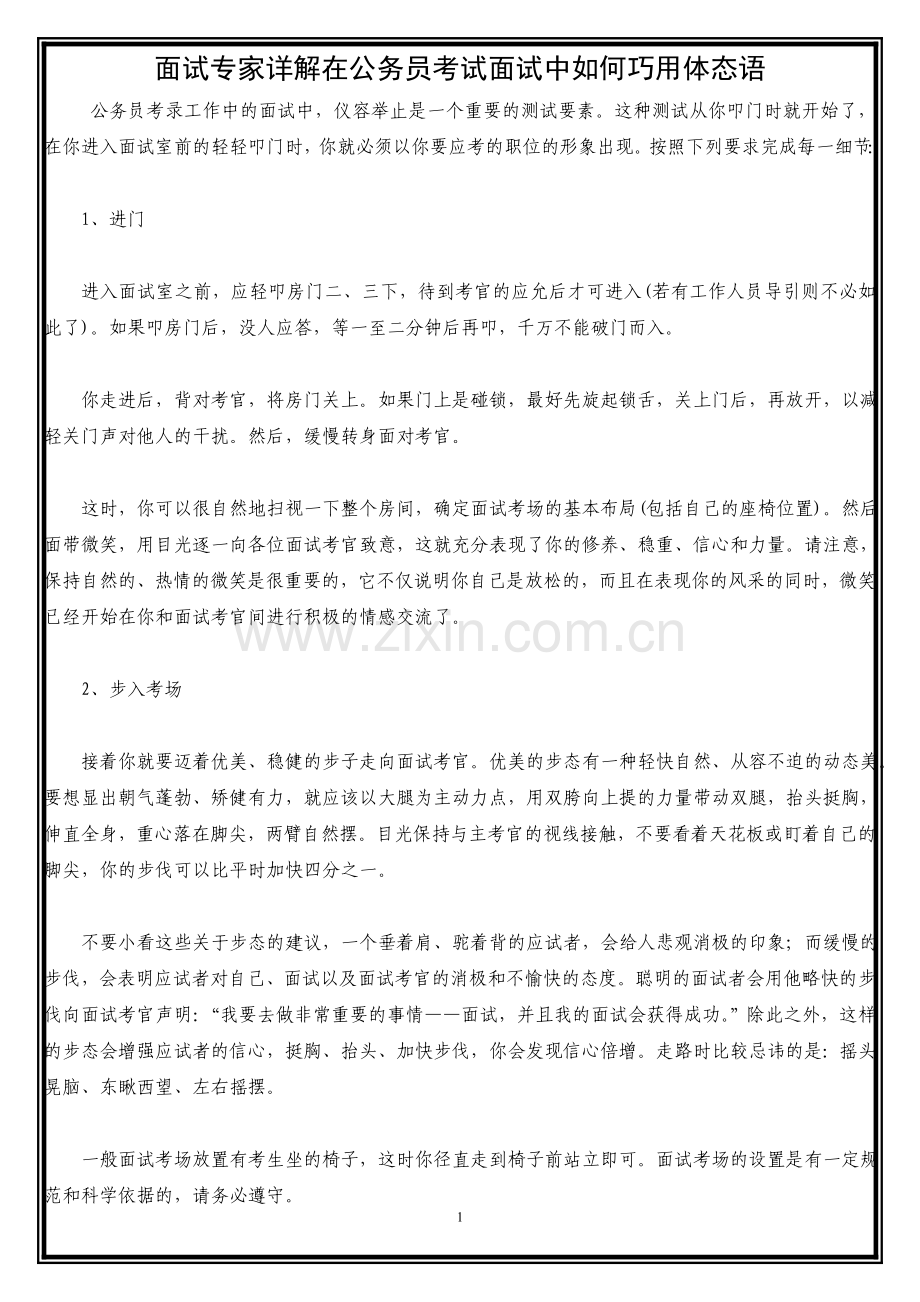 面试专家详解在公务员考试面试中如何巧用体态语

公务员考录工作中的面试中，仪容举止是一个重要的测试要素。这种测试从你叩门时就开始了，在你进入面试室前的轻轻叩门时，你就必须以你要应考的职位的形象出现。按照下列要求完成每一细节:

1、进门

进入面试室之前，应轻叩房门二、三下，待到考官的应允后才可进入(若有工作人员导引则不必如此了)。如果叩房门后，没人应答，等一至二分钟后再叩，千万不能破门而入。

你走进后，背对考官，将房门关上。如果门上是碰锁，最好先旋起锁舌，关上门后，再放开，以减轻关门声对他人的干扰。然后，缓慢转身面对考官。

这时，你可以很自然地扫视一下整个房间，确定面试考场的基本布局(包括自己的座椅位置)。然后面带微笑，用目光逐一向各位面试考官致意，这就充分表现了你的修养、稳重、信心和力量。请注意，保持自然的、热情的微笑是很重要的，它不仅说明你自己是放松的，而且在表现你的风采的同时，微笑已经开始在你和面试考官间进行积极的情感交流了。

www.zixin.com.cn

2、步入考场

接着你就要迈着优美、稳健的步子走向面试考官。优美的步态有一种轻快自然、从容不迫的动态美。要想显出朝气蓬勃、矫健有力，就应该以大腿为主动力点，用双胯向上提的力量带动双腿，抬头挺胸，伸直全身，重心落在脚尖，两臂自然摆。目光保持与主考官的视线接触，不要看着天花板或盯着自己的脚尖，你的步伐可以比平时加快四分之一。

不要小看这些关于步态的建议，一个垂着肩、驼着背的应试者，会给人悲观消极的印象；而缓慢的步伐，会表明应试者对自己、面试以及面试考官的消极和不愉快的态度。聪明的面试者会用他略快的步伐向面试考官声明:“我要去做非常重要的事情——面试，并且我的面试会获得成功。”除此之外，这样的步态会增强应试者的信心，挺胸、抬头、加快步伐，你会发现信心倍增。走路时比较忌讳的是：摇头晃脑、东瞅西望、左右摇摆。

一般面试考场放置有考生坐的椅子，这时你径直走到椅子前站立即可。面试考场的设置是有一定规范和科学依据的，请务必遵守。

1